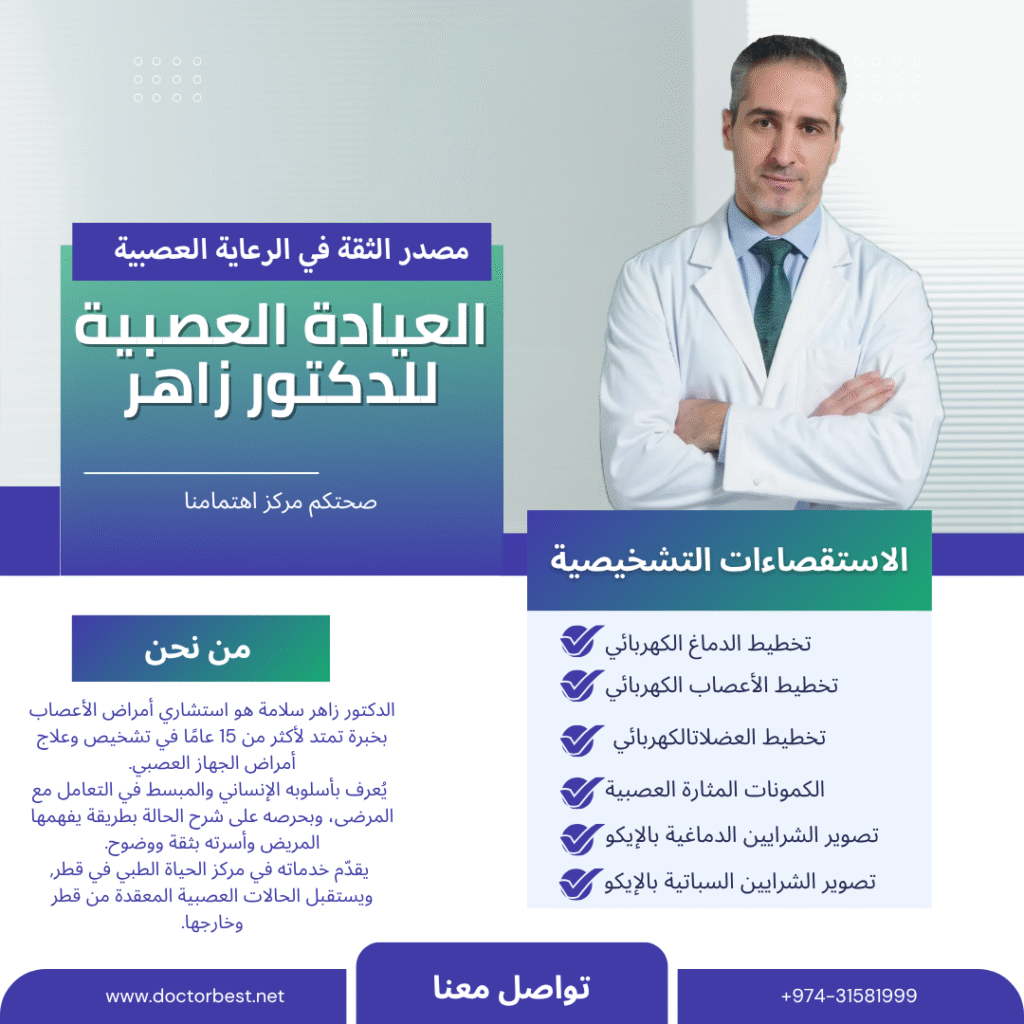 مصدر الثقة في الرعاية العصبية

العيادة العصبية للدكتور زاهر

صحتكم مركز اهتمامنا

الاستقصاءات التشخيصية

تخطيط الدماغ الكهربائي
تخطيط الأعصاب الكهربائي
تخطيط العضلاتالكهربائي
الكمونات المثارة العصبية
تصوير الشرايين الدماغية بالإيكو
تصوير الشرايين السباتية بالإيكو

من نحن

الدكتور زاهر سلامة هو استشاري أمراض الأعصاب بخبرة تمتد لأكثر من 15 عامًا في تشخيص وعلاج أمراض الجهاز العصبي.
يُعرف بأسلوبه الإنساني والمبسط في التعامل مع المرضى، وبحرصه على شرح الحالة بطريقة يفهمها المريض وأسرته بثقة ووضوح.
يقدّم خدماته في مركز الحياة الطبي في قطر، ويستقبل الحالات العصبية المعقدة من قطر وخارجها.

www.doctorbest.net

تواصل معنا

+974-31581999